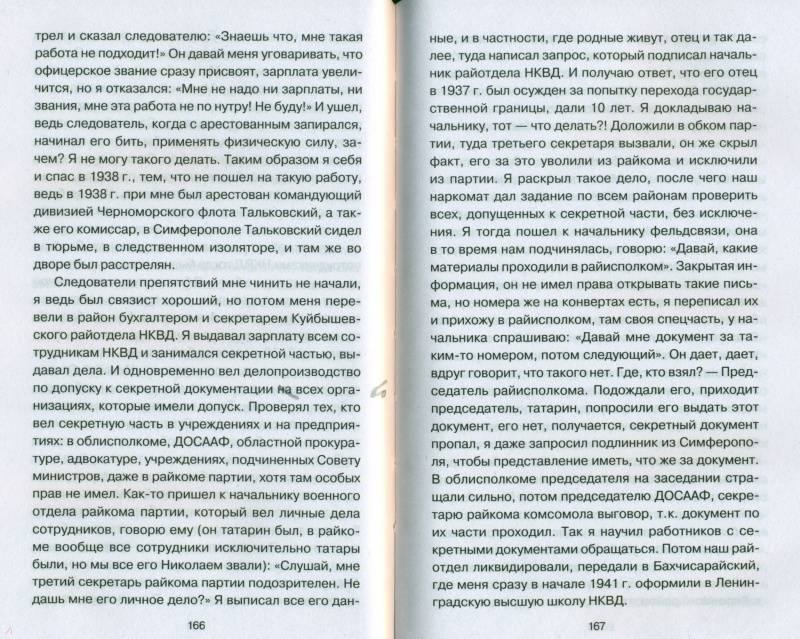 трел и сказал следователю: «Знаешь что, мне такая работа не подходит!» Он давай меня уговаривать, что офицерское звание сразу присвоят, зарплата увеличится, но я отказался: «Мне не надо ни зарплаты, ни звания, мне эта работа не по нутру! Не буду!» И ушел, ведь следователь, когда с арестованным запирался, начинал его бить, применять физическую силу, зачем? Я не могу такого делать. Таким образом я себя и спас в 1938 г., тем, что не пошел на такую работу, ведь в 1938 г. при мне был арестован командующий дивизией Черноморского флота Тальковский, а также его комиссар, в Симферополе Тальковский сидел в тюрьме, в следственном изоляторе, и там же во дворе был расстрелян.

Следователи препятствий мне чинить не начали, я ведь был связист хороший, но потом меня перевели в район бухгалтером и секретарем Куйбышевского райотдела НКВД. Я выдавал зарплату всем сотрудникам НКВД и занимался секретной частью, выдавал дела. И одновременно вел делопроизводство по допуску к секретной документации на всех организациях, которые имели допуск. Проверял тех, кто вел секретную часть в учреждениях и на предприятиях: в облисполкоме, ДОСААФ, областной прокуратуре, адвокатуре, учреждениях, подчиненных Совету министров, даже в райкоме партии, хотя там особых прав не имел. Как-то пришел к начальнику военного отдела райкома партии, который вел личные дела сотрудников, говорю ему (он татарин был, в райкоме вообще все сотрудники исключительно татары были, но мы все его Николаем звали): «Слушай, мне третий секретарь райкома партии подозрителен. Не дашь мне его личное дело?» Я выписал все его дан-

166

ные, и в частности, где родные живут, отец и так далее, туда написал запрос, который подписал начальник райотдела НКВД. И получаю ответ, что его отец в 1937 г. был осужден за попытку перехода государственной границы, дали 10 лет. Я докладываю начальнику, тот — что делать?! Доложили в обком партии, туда третьего секретаря вызвали, он же скрыл факт, его за это уволили из райкома и исключили из партии. Я раскрыл такое дело, после чего наш наркомат дал задание по всем районам проверить всех, допущенных к секретной части, без исключения. Я тогда пошел к начальнику фельдсвязи, она в то время нам подчинялась, говорю: «Давай, какие материалы проходили в райисполком». Закрытая информация, он не имел права открывать такие письма, но номера же на конвертах есть, я переписал их и прихожу в райисполком, там своя спецчасть, у начальника спрашиваю: «Давай мне документ за таким-то номером, потом следующий». Он дает, дает, вдруг говорит, что такого нет. Где, кто взял? — Председатель райисполкома. Подождали его, приходит председатель, татарин, попросили его выдать этот документ, его нет, получается, секретный документ пропал, я даже запросил подлинник из Симферополя, чтобы представление иметь, что же за документ. В облисполкоме председателя на заседании стращали сильно, потом председателю ДОСААФ, секретарю райкома комсомола выговор, т.к. документ по их части проходил. Так я научил работников с секретными документами обращаться. Потом наш райотдел ликвидировали, передали в Бахчисарайский, где меня сразу в начале 1941 г. оформили в Ленинградскую высшую школу НКВД.

167